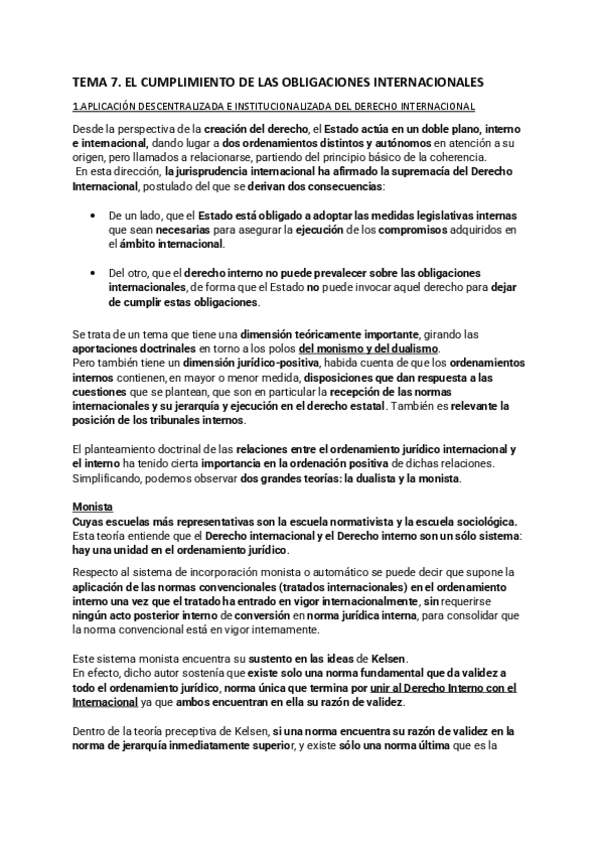 TEMA 7. EL CUMPLIMIENTO DE LAS OBLIGACIONES INTERNACIONALES

1.APLICACIÓN DESCENTRALIZADA E INSTITUCIONALIZADA DEL DERECHO INTERNACIONAL

Desde la perspectiva de la creación del derecho, el Estado actúa en un doble plano, interno e internacional, dando lugar a dos ordenamientos distintos y autónomos en atención a su origen, pero llamados a relacionarse, partiendo del principio básico de la coherencia.
En esta dirección, la jurisprudencia internacional ha afirmado la supremacía del Derecho Internacional, postulado del que se derivan dos consecuencias:

• De un lado, que el Estado está obligado a adoptar las medidas legislativas internas que sean necesarias para asegurar la ejecución de los compromisos adquiridos en el ámbito internacional.

• Del otro, que el derecho interno no puede prevalecer sobre las obligaciones internacionales, de forma que el Estado no puede invocar aquel derecho para dejar de cumplir estas obligaciones.

Se trata de un tema que tiene una dimensión teóricamente importante, girando las aportaciones doctrinales en torno a los polos del monismo y del dualismo.
Pero también tiene un dimensión jurídico-positiva, habida cuenta de que los ordenamientos internos contienen, en mayor o menor medida, disposiciones que dan respuesta a las cuestiones que se plantean, que son en particular la recepción de las normas internacionales y su jerarquía y ejecución en el derecho estatal. También es relevante la posición de los tribunales internos.

El planteamiento doctrinal de las relaciones entre el ordenamiento jurídico internacional y el interno ha tenido cierta importancia en la ordenación positiva de dichas relaciones. Simplificando, podemos observar dos grandes teorías: la dualista y la monista.

Monista
Cuyas escuelas más representativas son la escuela normativista y la escuela sociológica.
Esta teoría entiende que el Derecho internacional y el Derecho interno son un sólo sistema: hay una unidad en el ordenamiento jurídico.

Respecto al sistema de incorporación monista o automático se puede decir que supone la aplicación de las normas convencionales (tratados internacionales) en el ordenamiento interno una vez que el tratado ha entrado en vigor internacionalmente, sin requerirse ningún acto posterior interno de conversión en norma jurídica interna, para consolidar que la norma convencional está en vigor internamente.

Este sistema monista encuentra su sustento en las ideas de Kelsen.
En efecto, dicho autor sostenía que existe solo una norma fundamental que da validez a todo el ordenamiento jurídico, norma única que termina por unir al Derecho Interno con el Internacional ya que ambos encuentran en ella su razón de validez.

Dentro de la teoría preceptiva de Kelsen, si una norma encuentra su razón de validez en la norma de jerarquía inmediatamente superior, y existe sólo una norma última que es la